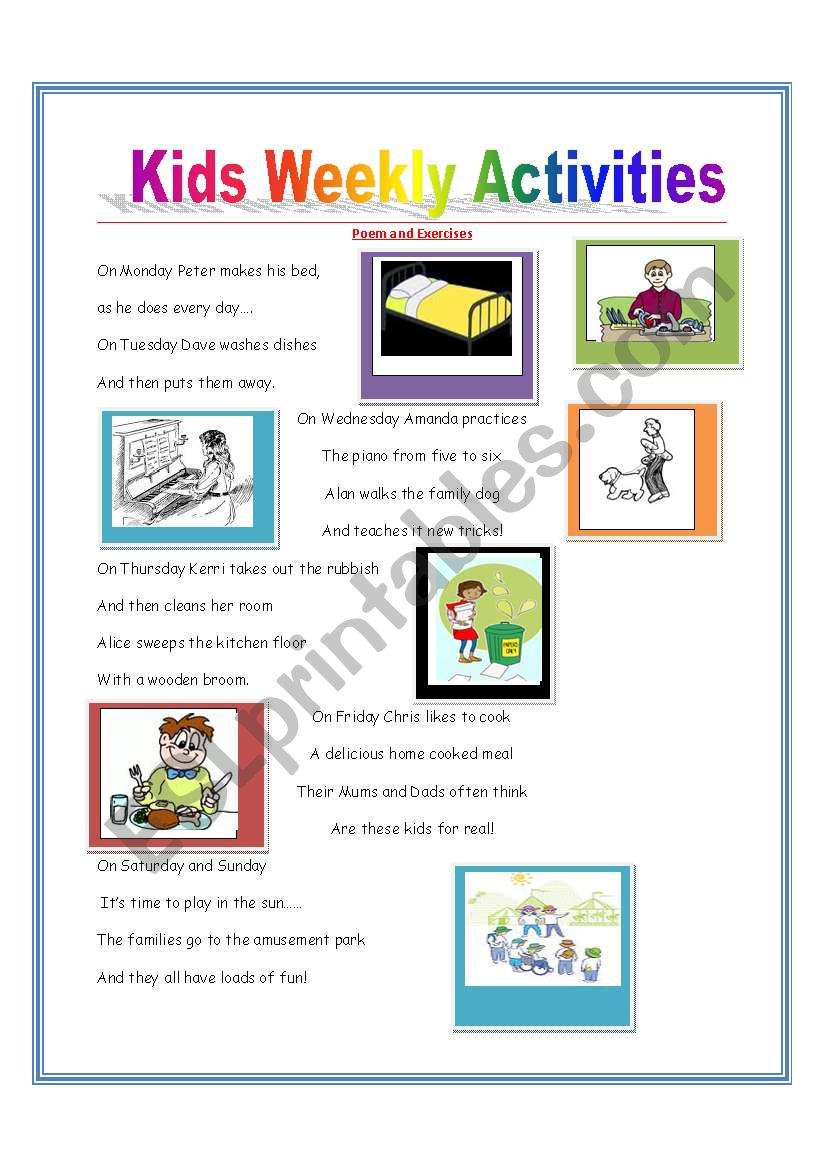 Kids Weekly Activities

Poem and Exercises

On Monday Peter makes his bed,
as he does every day….
On Tuesday Dave washes dishes
And then puts them away.

On Wednesday Amanda practices
The piano from five to six
Alan walks the family dog
And teaches it new tricks!

On Thursday Kerri takes out the rubbish
And then cleans her room
Alice sweeps the kitchen floor
With a wooden broom.

PAPERS ONLY

On Friday Chris likes to cook
A delicious home cooked meal
Their Mums and Dads often think
Are these kids for real!

On Saturday and Sunday
It's time to play in the sun……
The families go to the amusement park
And they all have loads of fun!

ESLprintables.com